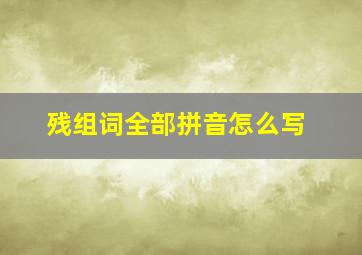 残组词全部拼音怎么写